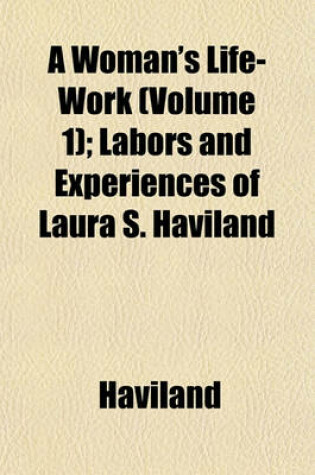 A Woman's Life-Work (Volume 1); Labors and Experiences of Laura S. Haviland

Haviland